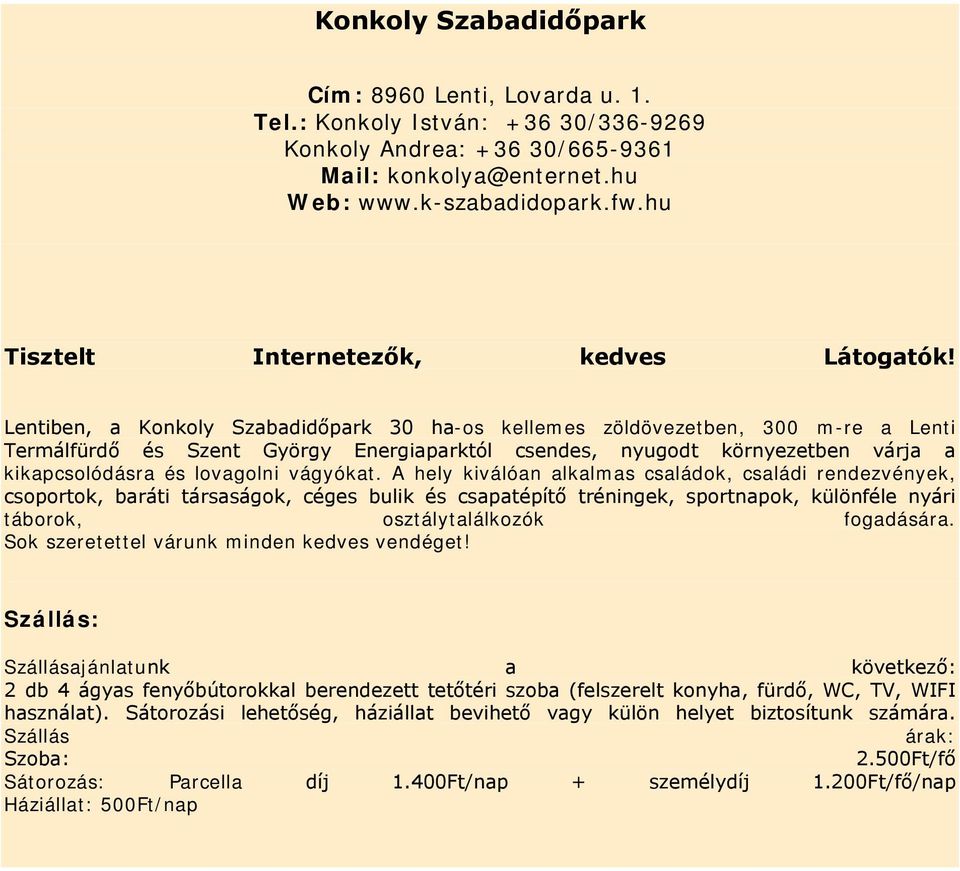 Konkoly Szabadidőpark

Cím: 8960 Lenti, Lovarda u. 1.
Tel.: Konkoly István: +36 30/336-9269
Konkoly Andrea: +36 30/665-9361
Mail: konkolya@enternet.hu
Web: www.k-szabadidopark.fw.hu

Tisztelt Internetezők, kedves Látogatók!

Lentiben, a Konkoly Szabadidőpark 30 ha-os kellemes zöldövezetben, 300 m-re a Lenti Termálfürdő és Szent György Energiaparktól csendes, nyugodt környezetben várja a kikapcsolódásra és lovagolni vágyókat. A hely kiválóan alkalmas családok, családi rendezvények, csoportok, baráti társaságok, céges bulik és csapatépítő tréningek, sportnapok, különféle nyári táborok, osztálytalálkozók fogadására.
Sok szeretettel várunk minden kedves vendéget!

Szállás:

Szállásajánlatunk a következő:
2 db 4 ágyas fenyőbútorokkal berendezett tetőtéri szoba (felszerelt konyha, fürdő, WC, TV, WIFI használat). Sátorozási lehetőség, háziállat bevihető vagy külön helyet biztosítunk számára.
Szállás árak:
Szoba: 2.500Ft/fő
Sátorozás: Parcella díj 1.400Ft/nap + személydíj 1.200Ft/fő/nap
Háziállat: 500Ft/nap